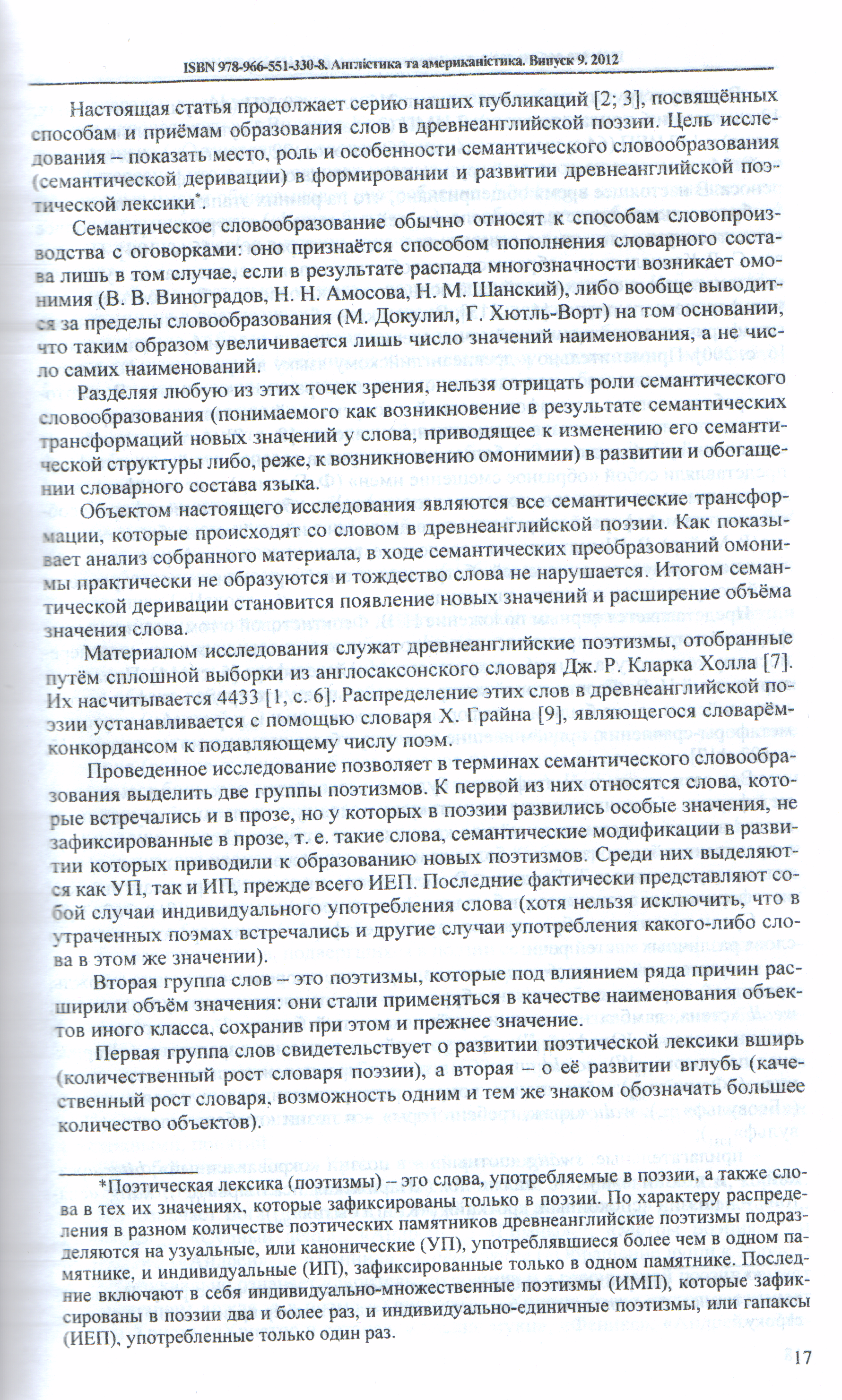 ISBN 978-966-551-330-8. Англістика та американістика. Випуск 9. 2012

Настоящая статья продолжает серию наших публикаций [2; 3], посвящённых способам и приёмам образования слов в древнеанглийской поэзии. Цель исследования – показать место, роль и особенности семантического словообразования (семантической деривации) в формировании и развитии древнеанглийской поэтической лексики*.

Семантическое словообразование обычно относят к способам словопроизводства с оговорками: оно признаётся способом пополнения словарного состава лишь в том случае, если в результате распада многозначности возникает омонимия (В. В. Виноградов, Н. Н. Амосова, Н. М. Шанский), либо вообще выводится за пределы словообразования (М. Докулил, Г. Хютль-Ворт) на том основании, что таким образом увеличивается лишь число значений наименования, а не число самих наименований.

Разделяя любую из этих точек зрения, нельзя отрицать роли семантического словообразования (понимаемого как возникновение в результате семантических трансформаций новых значений у слова, приводящее к изменению его семантической структуры либо, реже, к возникновению омонимии) в развитии и обогащении словарного состава языка.

Объектом настоящего исследования являются все семантические трансформации, которые происходят со словом в древнеанглийской поэзии. Как показывает анализ собранного материала, в ходе семантических преобразований омонимы практически не образуются и тождество слова не нарушается. Итогом семантической деривации становится появление новых значений и расширение объёма значения слова.

Материалом исследования служат древнеанглийские поэтизмы, отобранные путём сплошной выборки из англосаксонского словаря Дж. Р. Кларка Холла [7]. Их насчитывается 4433 [1, с. 6]. Распределение этих слов в древнеанглийской поэзии устанавливается с помощью словаря Х. Грайна [9], являющегося словарём-конкордансом к подавляющему числу поэм.

Проведенное исследование позволяет в терминах семантического словообразования выделить две группы поэтизмов. К первой из них относятся слова, которые встречались и в прозе, но у которых в поэзии развились особые значения, не зафиксированные в прозе, т. е. такие слова, семантические модификации в развитии которых приводили к образованию новых поэтизмов. Среди них выделяются как УП, так и ИП, прежде всего ИЕП. Последние фактически представляют собой случаи индивидуального употребления слова (хотя нельзя исключить, что в утраченных поэмах встречались и другие случаи употребления какого-либо слова в этом же значении).

Вторая группа слов – это поэтизмы, которые под влиянием ряда причин расширили объём значения: они стали применяться в качестве наименования объектов иного класса, сохранив при этом и прежнее значение.

Первая группа слов свидетельствует о развитии поэтической лексики вширь (количественный рост словаря поэзии), а вторая – о её развитии вглубь (качественный рост словаря, возможность одним и тем же знаком обозначать большее количество объектов).

*Поэтическая лексика (поэтизмы) – это слова, употребляемые в поэзии, а также слова в тех их значениях, которые зафиксированы только в поэзии. По характеру распределения в разном количестве поэтических памятников древнеанглийские поэтизмы подразделяются на узуальные, или канонические (УП), употреблявшиеся более чем в одном памятнике, и индивидуальные (ИП), зафиксированные только в одном памятнике. Последние включают в себя индивидуально-множественные поэтизмы (ИМП), которые зафиксированы в поэзии два и более раз, и индивидуально-единичные поэтизмы, или гапаксы (ИЕП), употребленные только один раз.

17